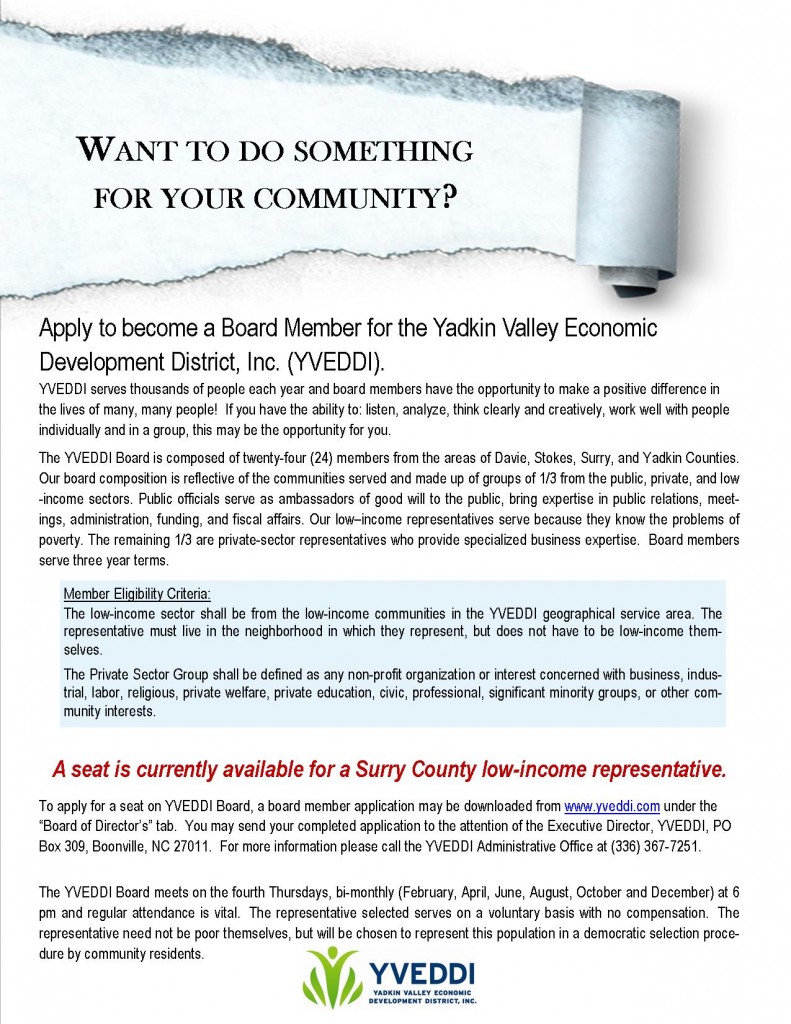 WANT TO DO SOMETHING FOR YOUR COMMUNITY?

Apply to become a Board Member for the Yadkin Valley Economic Development District, Inc. (YVEDDI).

YVEDDI serves thousands of people each year and board members have the opportunity to make a positive difference in the lives of many, many people! If you have the ability to: listen, analyze, think clearly and creatively, work well with people individually and in a group, this may be the opportunity for you.

The YVEDDI Board is composed of twenty-four (24) members from the areas of Davie, Stokes, Surry, and Yadkin Counties. Our board composition is reflective of the communities served and made up of groups of 1/3 from the public, private, and low-income sectors. Public officials serve as ambassadors of good will to the public, bring expertise in public relations, meetings, administration, funding, and fiscal affairs. Our low–income representatives serve because they know the problems of poverty. The remaining 1/3 are private-sector representatives who provide specialized business expertise. Board members serve three year terms.

Member Eligibility Criteria:
The low-income sector shall be from the low-income communities in the YVEDDI geographical service area. The representative must live in the neighborhood in which they represent, but does not have to be low-income themselves.

The Private Sector Group shall be defined as any non-profit organization or interest concerned with business, industrial, labor, religious, private welfare, private education, civic, professional, significant minority groups, or other community interests.

A seat is currently available for a Surry County low-income representative.

To apply for a seat on YVEDDI Board, a board member application may be downloaded from www.yveddi.com under the "Board of Director's" tab. You may send your completed application to the attention of the Executive Director, YVEDDI, PO Box 309, Boonville, NC 27011. For more information please call the YVEDDI Administrative Office at (336) 367-7251.

The YVEDDI Board meets on the fourth Thursdays, bi-monthly (February, April, June, August, October and December) at 6 pm and regular attendance is vital. The representative selected serves on a voluntary basis with no compensation. The representative need not be poor themselves, but will be chosen to represent this population in a democratic selection procedure by community residents.

YVEDDI
YADKIN VALLEY ECONOMIC DEVELOPMENT DISTRICT, INC.